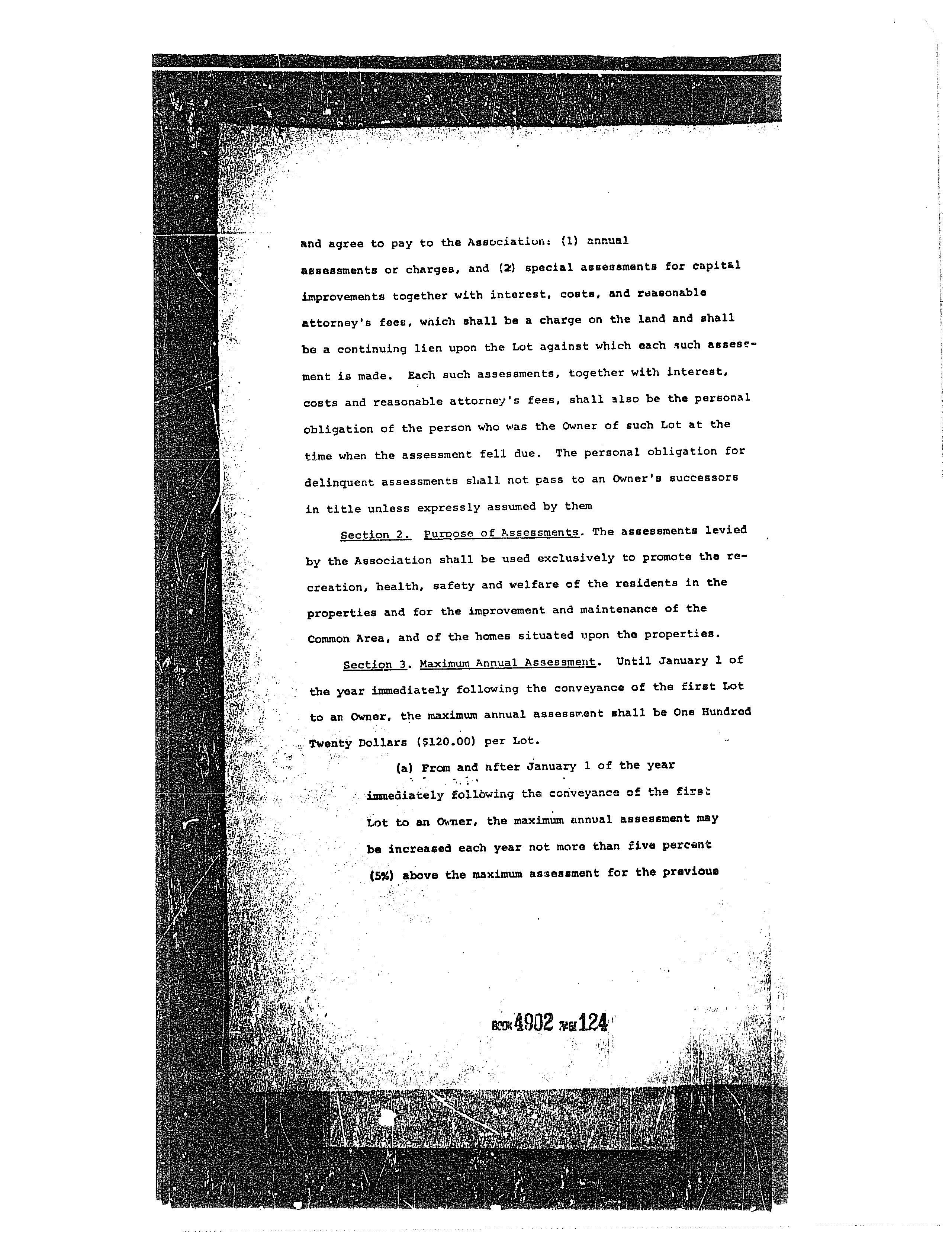 and agree to pay to the Association: (1) annual assessments or charges, and (2) special assessments for capital improvements together with interest, costs, and reasonable attorney's fees, which shall be a charge on the land and shall be a continuing lien upon the Lot against which each such assessment is made. Each such assessments, together with interest, costs and reasonable attorney's fees, shall also be the personal obligation of the person who was the Owner of such Lot at the time when the assessment fell due. The personal obligation for delinquent assessments shall not pass to an Owner's successors in title unless expressly assumed by them

Section 2. Purpose of Assessments. The assessments levied by the Association shall be used exclusively to promote the recreation, health, safety and welfare of the residents in the properties and for the improvement and maintenance of the Common Area, and of the homes situated upon the properties.

Section 3. Maximum Annual Assessment. Until January 1 of the year immediately following the conveyance of the first Lot to an Owner, the maximum annual assessment shall be One Hundred Twenty Dollars ($120.00) per Lot.

(a) From and after January 1 of the year immediately following the conveyance of the first Lot to an Owner, the maximum annual assessment may be increased each year not more than five percent (5%) above the maximum assessment for the previous

BOOK 4902 PAGE 124